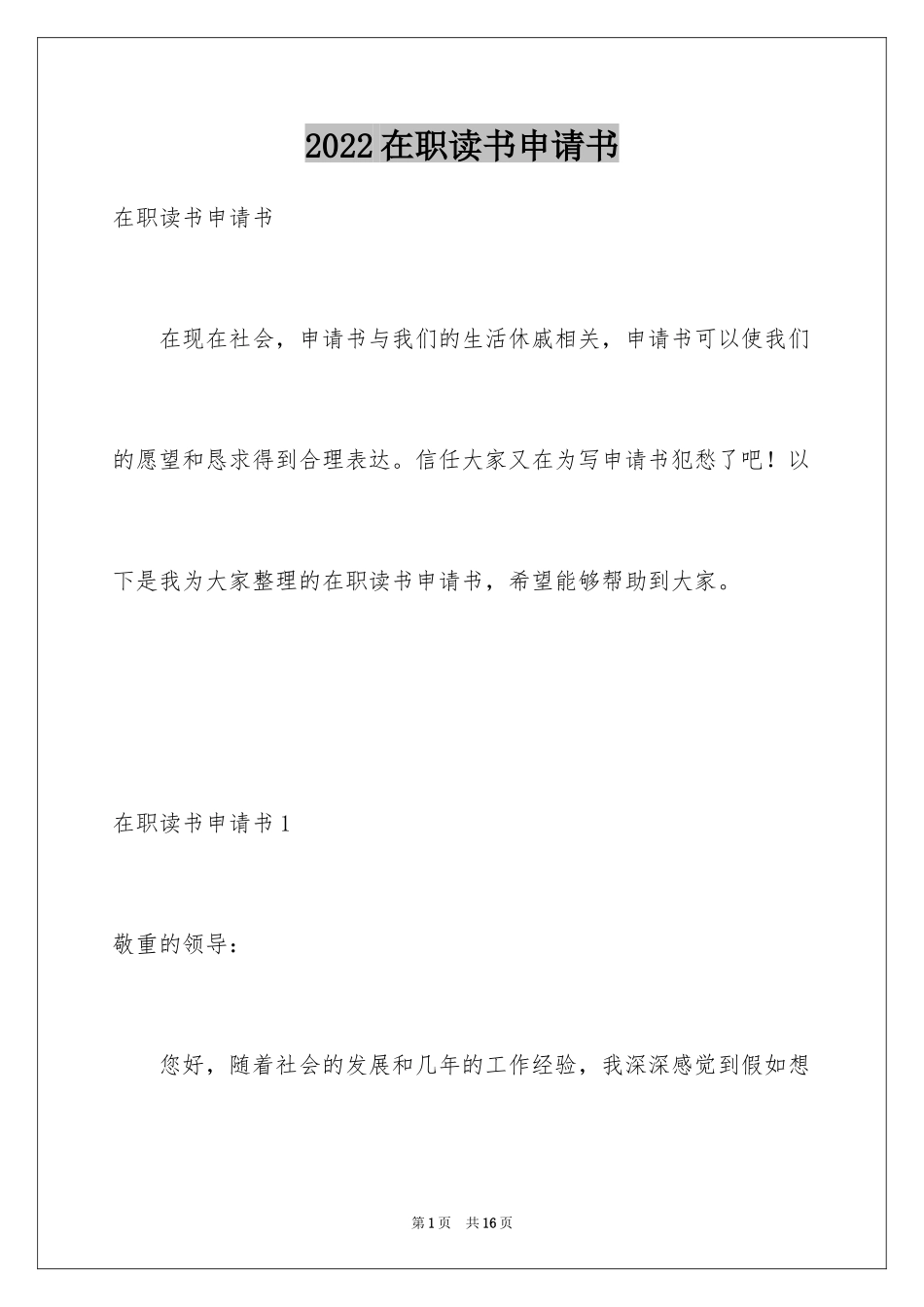 2022在职读书申请书

在职读书申请书

在现在社会，申请书与我们的生活休戚相关，申请书可以使我们的愿望和恳求得到合理表达。信任大家又在为写申请书犯愁了吧！以下是我为大家整理的在职读书申请书，希望能够帮助到大家。

在职读书申请书1

敬重的领导：

您好，随着社会的发展和几年的工作经验，我深深感觉到假如想

第1页 共16页